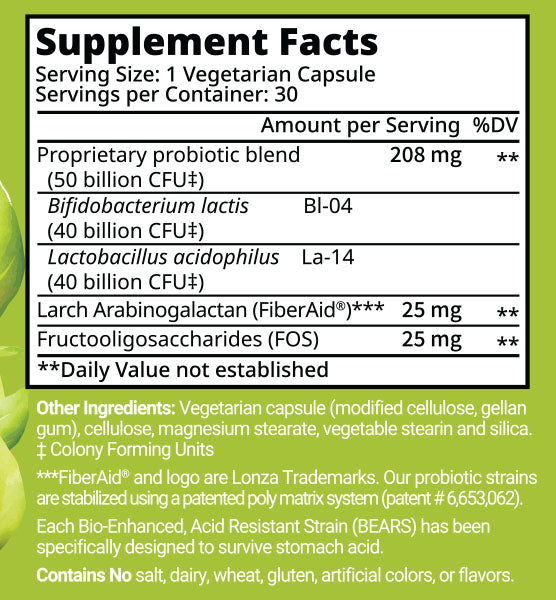 Supplement Facts
Serving Size: 1 Vegetarian Capsule
Servings per Container: 30

| | Amount per Serving | %DV |
|---|---|---|
| Proprietary probiotic blend (50 billion CFU‡) | 208 mg | ** |
| Bifidobacterium lactis Bl-04 (40 billion CFU‡) | | |
| Lactobacillus acidophilus La-14 (40 billion CFU‡) | | |
| Larch Arabinogalactan (FiberAid®)*** | 25 mg | ** |
| Fructooligosaccharides (FOS) | 25 mg | ** |

**Daily Value not established

Other Ingredients: Vegetarian capsule (modified cellulose, gellan gum), cellulose, magnesium stearate, vegetable stearin and silica.
‡ Colony Forming Units

***FiberAid® and logo are Lonza Trademarks. Our probiotic strains are stabilized using a patented poly matrix system (patent # 6,653,062).

Each Bio-Enhanced, Acid Resistant Strain (BEARS) has been specifically designed to survive stomach acid.

Contains No salt, dairy, wheat, gluten, artificial colors, or flavors.